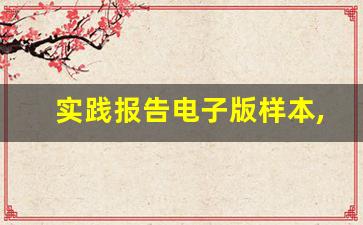 实践报告电子版样本,